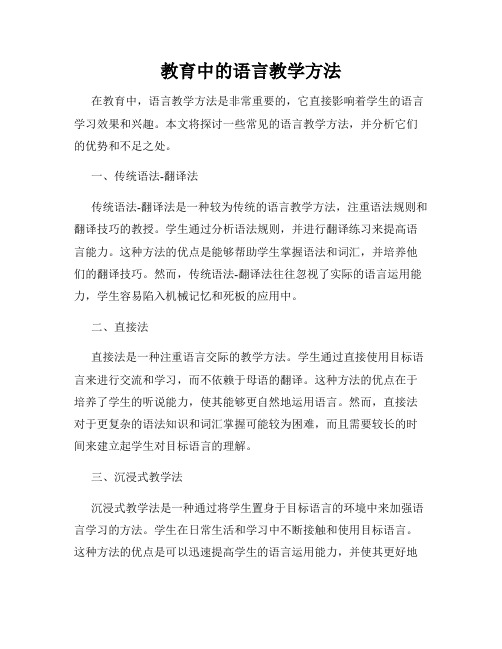 教育中的语言教学方法

在教育中，语言教学方法是非常重要的，它直接影响着学生的语言学习效果和兴趣。本文将探讨一些常见的语言教学方法，并分析它们的优势和不足之处。

一、传统语法-翻译法

传统语法-翻译法是一种较为传统的语言教学方法，注重语法规则和翻译技巧的教授。学生通过分析语法规则，并进行翻译练习来提高语言能力。这种方法的优点是能够帮助学生掌握语法和词汇，并培养他们的翻译技巧。然而，传统语法-翻译法往往忽视了实际的语言运用能力，学生容易陷入机械记忆和死板的应用中。

二、直接法

直接法是一种注重语言交际的教学方法。学生通过直接使用目标语言来进行交流和学习，而不依赖于母语的翻译。这种方法的优点在于培养了学生的听说能力，使其能够更自然地运用语言。然而，直接法对于更复杂的语法知识和词汇掌握可能较为困难，而且需要较长的时间来建立起学生对目标语言的理解。

三、沉浸式教学法

沉浸式教学法是一种通过将学生置身于目标语言的环境中来加强语言学习的方法。学生在日常生活和学习中不断接触和使用目标语言。这种方法的优点是可以迅速提高学生的语言运用能力，并使其更好地